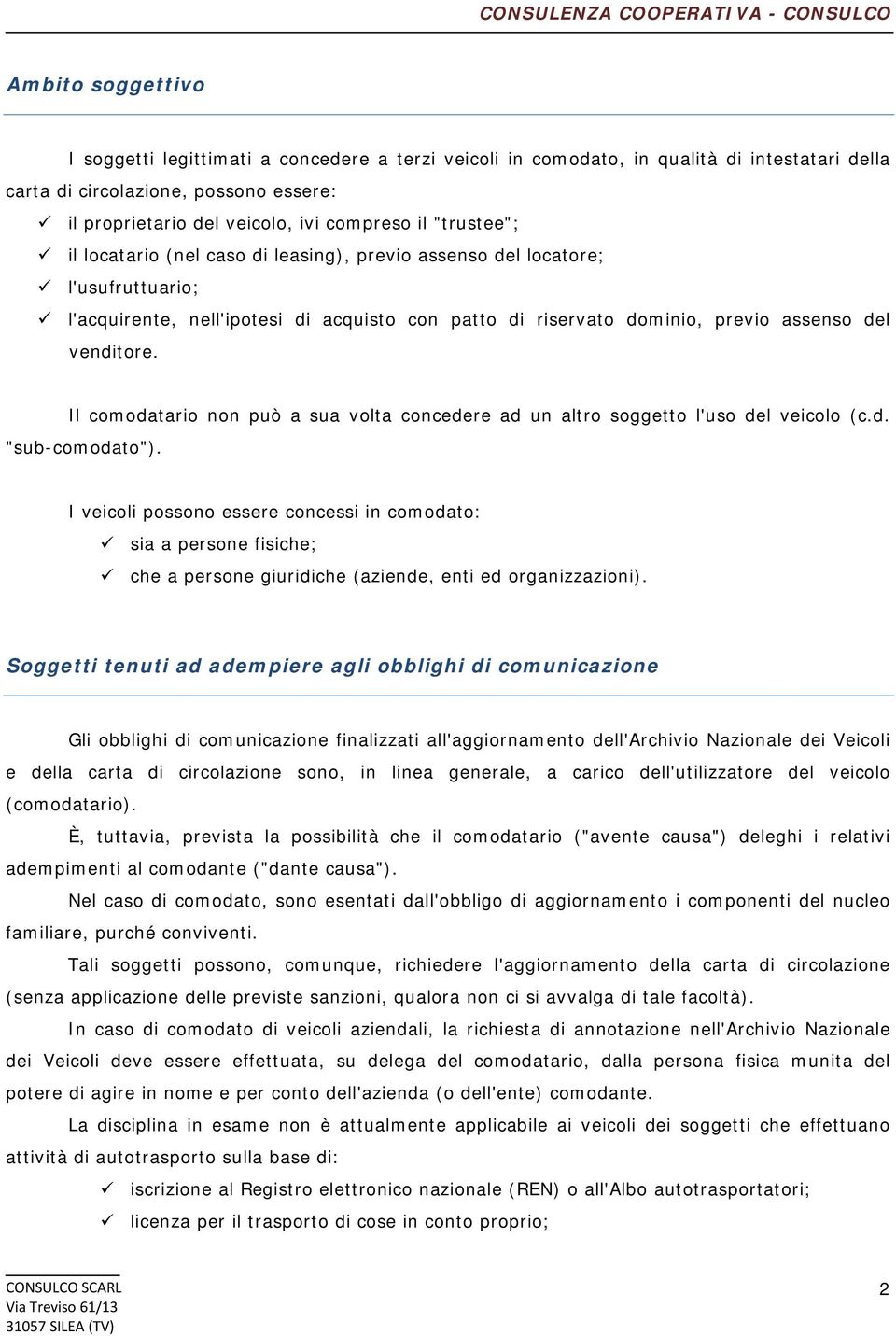 CONSULENZA COOPERATIVA - CONSULCO

Ambito soggettivo

I soggetti legittimati a concedere a terzi veicoli in comodato, in qualità di intestatari della carta di circolazione, possono essere:

✓ il proprietario del veicolo, ivi compreso il "trustee";
✓ il locatario (nel caso di leasing), previo assenso del locatore;
✓ l'usufruttuario;
✓ l'acquirente, nell'ipotesi di acquisto con patto di riservato dominio, previo assenso del venditore.

Il comodatario non può a sua volta concedere ad un altro soggetto l'uso del veicolo (c.d. "sub-comodato").

I veicoli possono essere concessi in comodato:
✓ sia a persone fisiche;
✓ che a persone giuridiche (aziende, enti ed organizzazioni).

Soggetti tenuti ad adempiere agli obblighi di comunicazione

Gli obblighi di comunicazione finalizzati all'aggiornamento dell'Archivio Nazionale dei Veicoli e della carta di circolazione sono, in linea generale, a carico dell'utilizzatore del veicolo (comodatario).

È, tuttavia, prevista la possibilità che il comodatario ("avente causa") deleghi i relativi adempimenti al comodante ("dante causa").

Nel caso di comodato, sono esentati dall'obbligo di aggiornamento i componenti del nucleo familiare, purché conviventi.

Tali soggetti possono, comunque, richiedere l'aggiornamento della carta di circolazione (senza applicazione delle previste sanzioni, qualora non ci si avvalga di tale facoltà).

In caso di comodato di veicoli aziendali, la richiesta di annotazione nell'Archivio Nazionale dei Veicoli deve essere effettuata, su delega del comodatario, dalla persona fisica munita del potere di agire in nome e per conto dell'azienda (o dell'ente) comodante.

La disciplina in esame non è attualmente applicabile ai veicoli dei soggetti che effettuano attività di autotrasporto sulla base di:
✓ iscrizione al Registro elettronico nazionale (REN) o all'Albo autotrasportatori;
✓ licenza per il trasporto di cose in conto proprio;

CONSULCO SCARL
Via Treviso 61/13
31057 SILEA (TV)

2